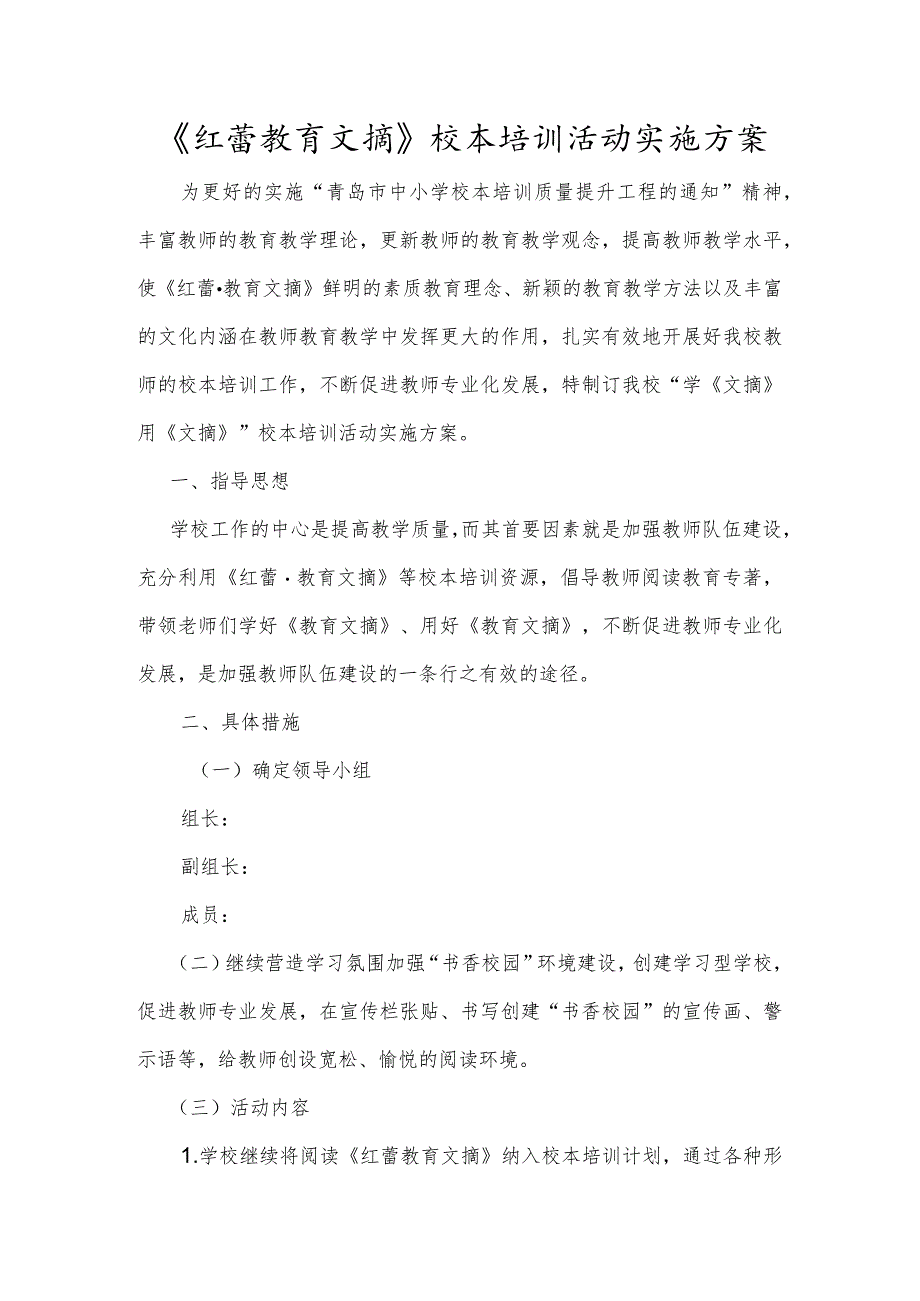 《红蕾教育文摘》校本培训活动实施方案

为更好的实施“青岛市中小学校本培训质量提升工程的通知”精神，丰富教师的教育教学理论，更新教师的教育教学观念，提高教师教学水平，使《红蕾•教育文摘》鲜明的素质教育理念、新颖的教育教学方法以及丰富的文化内涵在教师教育教学中发挥更大的作用，扎实有效地开展好我校教师的校本培训工作，不断促进教师专业化发展，特制订我校“学《文摘》用《文摘》”校本培训活动实施方案。

一、指导思想

学校工作的中心是提高教学质量，而其首要因素就是加强教师队伍建设，充分利用《红蕾·教育文摘》等校本培训资源，倡导教师阅读教育专著，带领老师们学好《教育文摘》、用好《教育文摘》，不断促进教师专业化发展，是加强教师队伍建设的一条行之有效的途径。

二、具体措施

（一）确定领导小组

组长：

副组长：

成员：

（二）继续营造学习氛围加强“书香校园”环境建设，创建学习型学校，促进教师专业发展，在宣传栏张贴、书写创建“书香校园”的宣传画、警示语等，给教师创设宽松、愉悦的阅读环境。

（三）活动内容

1.学校继续将阅读《红蕾教育文摘》纳入校本培训计划，通过各种形